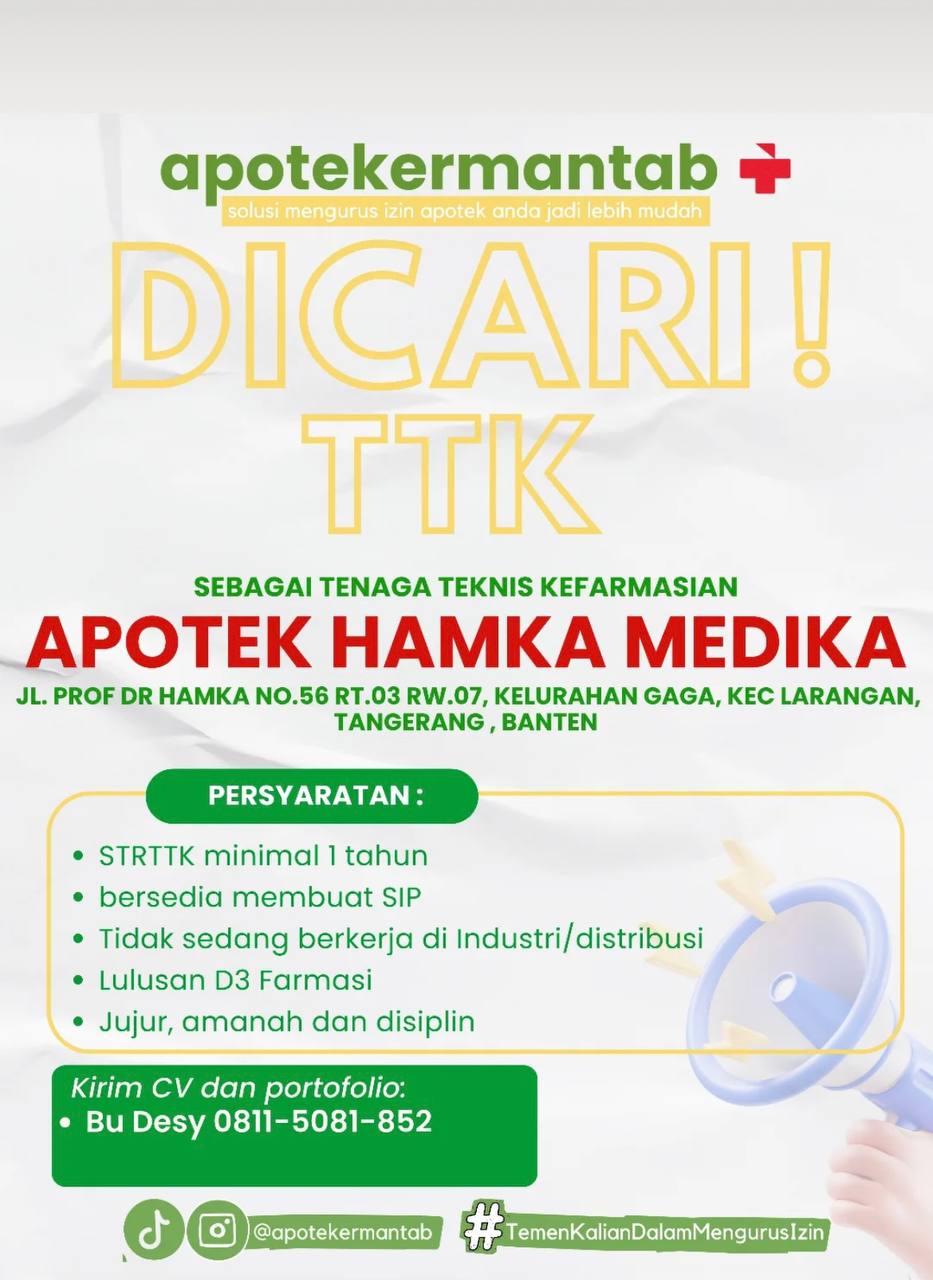 apotekermantab

solusi mengurus izin apotek anda jadi lebih mudah

DICARI !

TTK

SEBAGAI TENAGA TEKNIS KEFARMASIAN

APOTEK HAMKA MEDIKA

JL. PROF DR HAMKA NO.56 RT.03 RW.07, KELURAHAN GAGA, KEC LARANGAN, TANGERANG , BANTEN

PERSYARATAN :

• STRTTK minimal 1 tahun
• bersedia membuat SIP
• Tidak sedang berkerja di Industri/distribusi
• Lulusan D3 Farmasi
• Jujur, amanah dan disiplin

Kirim CV dan portofolio:
• Bu Desy 0811-5081-852

@apotekermantab

#TemenKalianDalamMengurusIzin